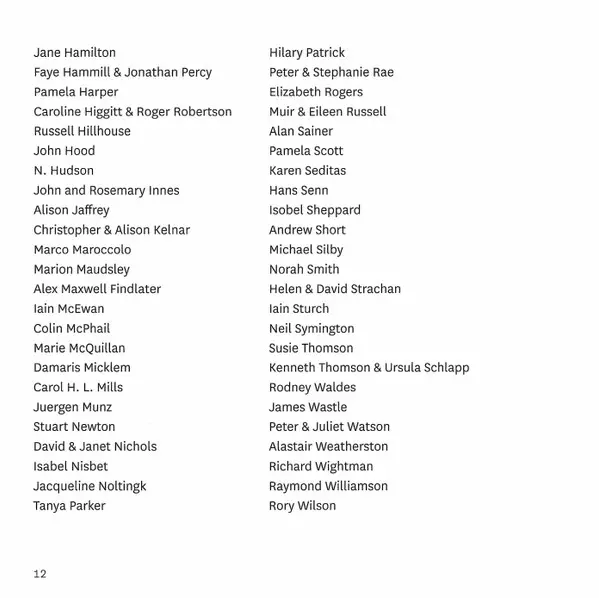 Jane Hamilton
Faye Hammill & Jonathan Percy
Pamela Harper
Caroline Higgitt & Roger Robertson
Russell Hillhouse
John Hood
N. Hudson
John and Rosemary Innes
Alison Jaffrey
Christopher & Alison Kelnar
Marco Maroccolo
Marion Maudsley
Alex Maxwell Findlater
Iain McEwan
Colin McPhail
Marie McQuillan
Damaris Micklem
Carol H. L. Mills
Juergen Munz
Stuart Newton
David & Janet Nichols
Isabel Nisbet
Jacqueline Noltingk
Tanya Parker

Hilary Patrick
Peter & Stephanie Rae
Elizabeth Rogers
Muir & Eileen Russell
Alan Sainer
Pamela Scott
Karen Seditas
Hans Senn
Isobel Sheppard
Andrew Short
Michael Silby
Norah Smith
Helen & David Strachan
Iain Sturch
Neil Symington
Susie Thomson
Kenneth Thomson & Ursula Schlapp
Rodney Waldes
James Wastle
Peter & Juliet Watson
Alastair Weatherston
Richard Wightman
Raymond Williamson
Rory Wilson

12